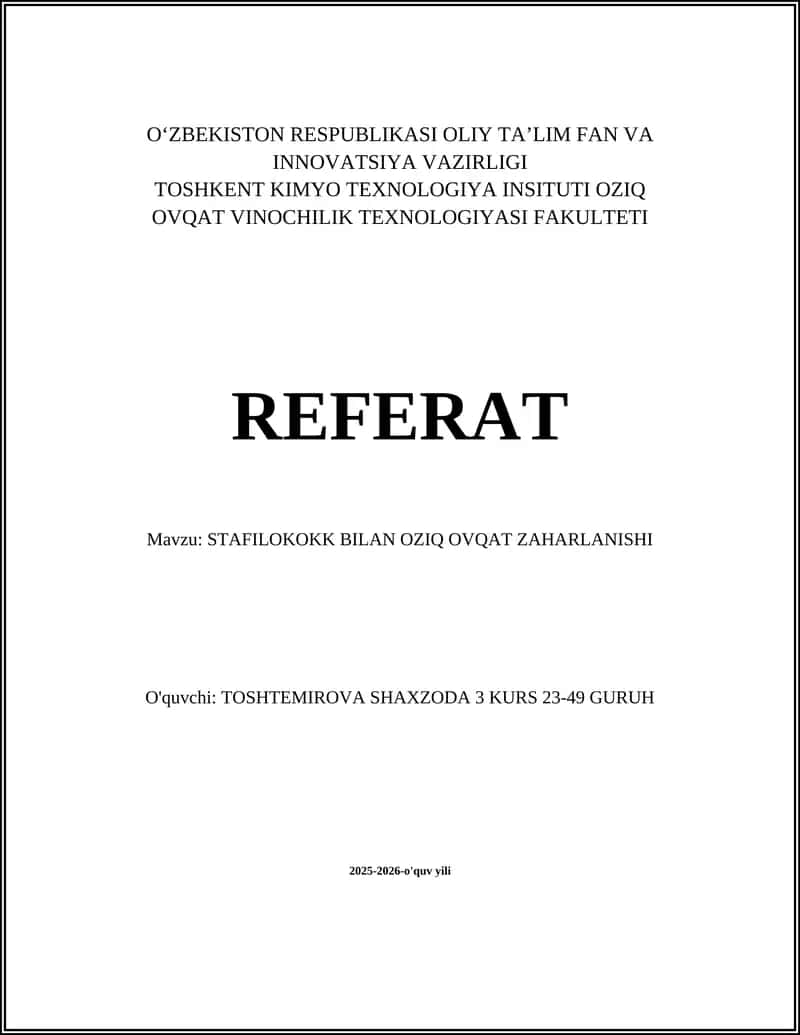 O‘ZBEKISTON RESPUBLIKASI OLIY TA’LIM FAN VA INNOVATSIYA VAZIRLIGI
TOSHKENT KIMYO TEXNOLOGIYA INSITUTI OZIQ OVQAT VINOCHILIK TEXNOLOGIYASI FAKULTETI

REFERAT

Mavzu: STAFILOKOKK BILAN OZIQ OVQAT ZAHARLANISHI

O'quvchi: TOSHTEMIROVA SHAXZODA 3 KURS 23-49 GURUH

2025-2026-o'quv yili